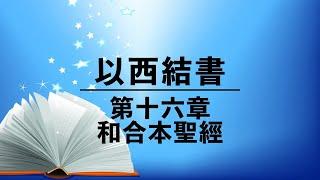 以西結書

第十六章
和合本聖經